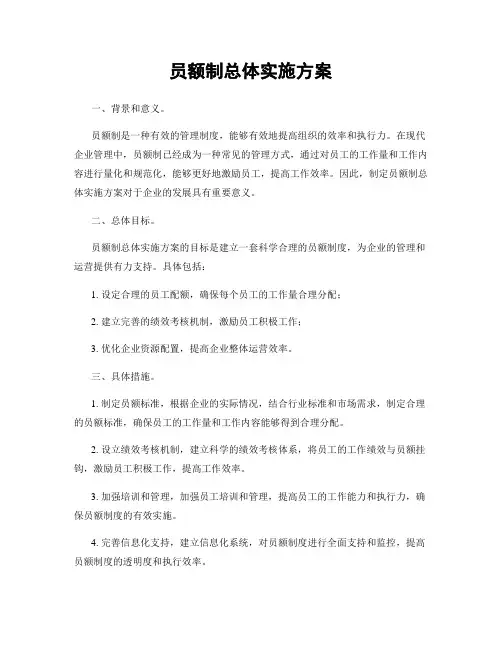 员额制总体实施方案

一、背景和意义。

员额制是一种有效的管理制度，能够有效地提高组织的效率和执行力。在现代企业管理中，员额制已经成为一种常见的管理方式，通过对员工的工作量和工作内容进行量化和规范化，能够更好地激励员工，提高工作效率。因此，制定员额制总体实施方案对于企业的发展具有重要意义。

二、总体目标。

员额制总体实施方案的目标是建立一套科学合理的员额制度，为企业的管理和运营提供有力支持。具体包括：

1. 设定合理的员工配额，确保每个员工的工作量合理分配；

2. 建立完善的绩效考核机制，激励员工积极工作；

3. 优化企业资源配置，提高企业整体运营效率。

三、具体措施。

1. 制定员额标准，根据企业的实际情况，结合行业标准和市场需求，制定合理的员额标准，确保员工的工作量和工作内容能够得到合理分配。

2. 设立绩效考核机制，建立科学的绩效考核体系，将员工的工作绩效与员额挂钩，激励员工积极工作，提高工作效率。

3. 加强培训和管理，加强员工培训和管理，提高员工的工作能力和执行力，确保员额制度的有效实施。

4. 完善信息化支持，建立信息化系统，对员额制度进行全面支持和监控，提高员额制度的透明度和执行效率。